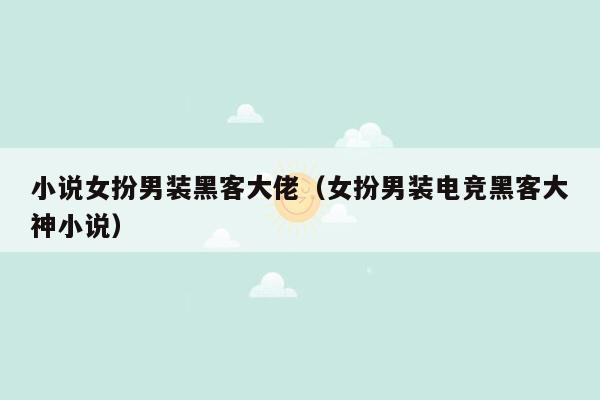 小说女扮男装黑客大佬（女扮男装电竞黑客大神小说）